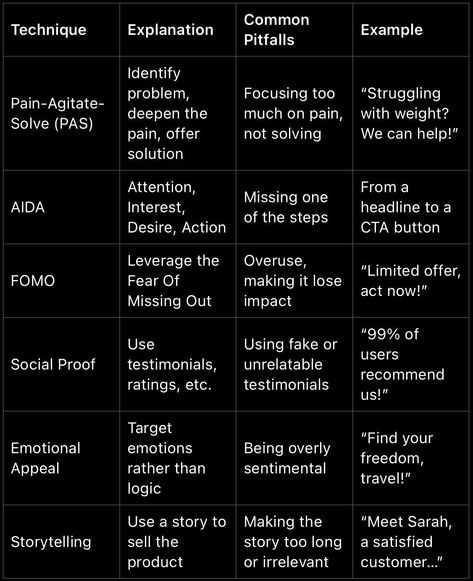 | Technique | Explanation | Common Pitfalls | Example |
|---|---|---|---|
| Pain-Agitate-Solve (PAS) | Identify problem, deepen the pain, offer solution | Focusing too much on pain, not solving | “Struggling with weight? We can help!” |
| AIDA | Attention, Interest, Desire, Action | Missing one of the steps | From a headline to a CTA button |
| FOMO | Leverage the Fear Of Missing Out | Overuse, making it lose impact | “Limited offer, act now!” |
| Social Proof | Use testimonials, ratings, etc. | Using fake or unrelatable testimonials | “99% of users recommend us!” |
| Emotional Appeal | Target emotions rather than logic | Being overly sentimental | “Find your freedom, travel!” |
| Storytelling | Use a story to sell the product | Making the story too long or irrelevant | “Meet Sarah, a satisfied customer...” |